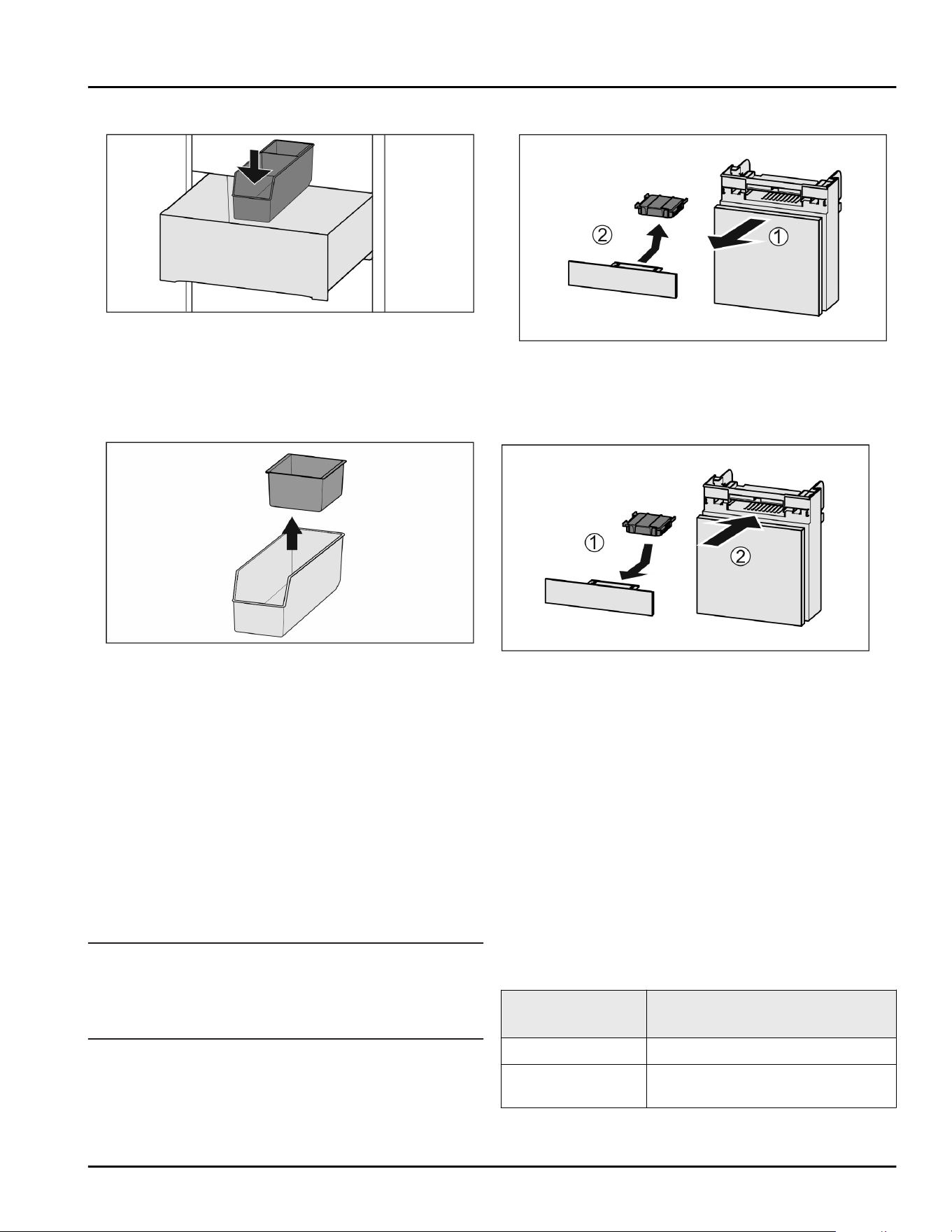 ②

①

①

②